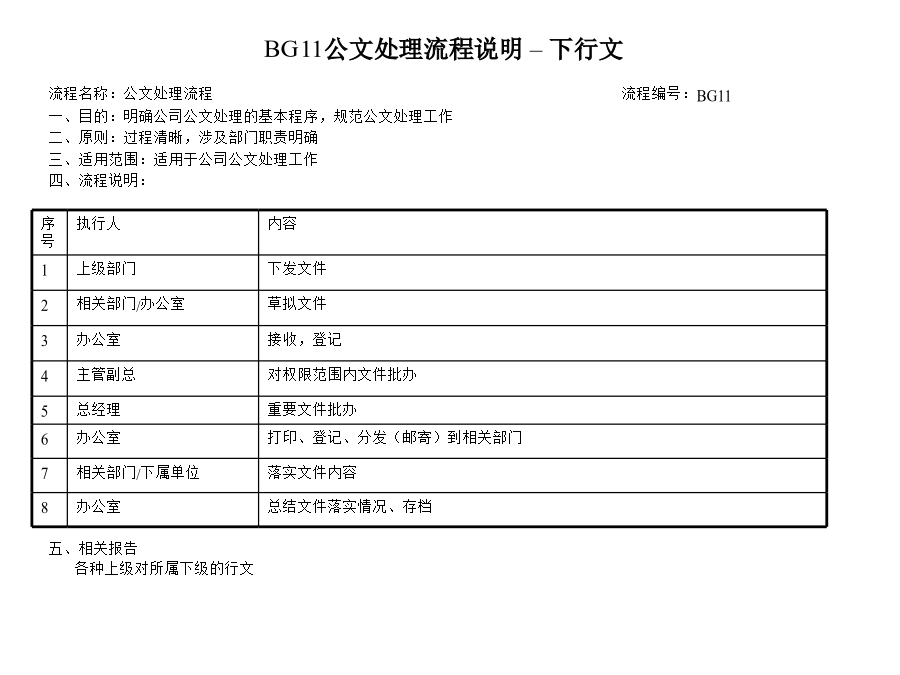 BG11公文处理流程说明 – 下行文

流程名称：公文处理流程 流程编号：BG11

一、目的：明确公司公文处理的基本程序，规范公文处理工作

二、原则：过程清晰，涉及部门职责明确

三、适用范围：适用于公司公文处理工作

四、流程说明：

| 序号 | 执行人 | 内容 |
|---|---|---|
| 1 | 上级部门 | 下发文件 |
| 2 | 相关部门/办公室 | 草拟文件 |
| 3 | 办公室 | 接收，登记 |
| 4 | 主管副总 | 对权限范围内文件批办 |
| 5 | 总经理 | 重要文件批办 |
| 6 | 办公室 | 打印、登记、分发（邮寄）到相关部门 |
| 7 | 相关部门/下属单位 | 落实文件内容 |
| 8 | 办公室 | 总结文件落实情况、存档 |

五、相关报告

各种上级对所属下级的行文